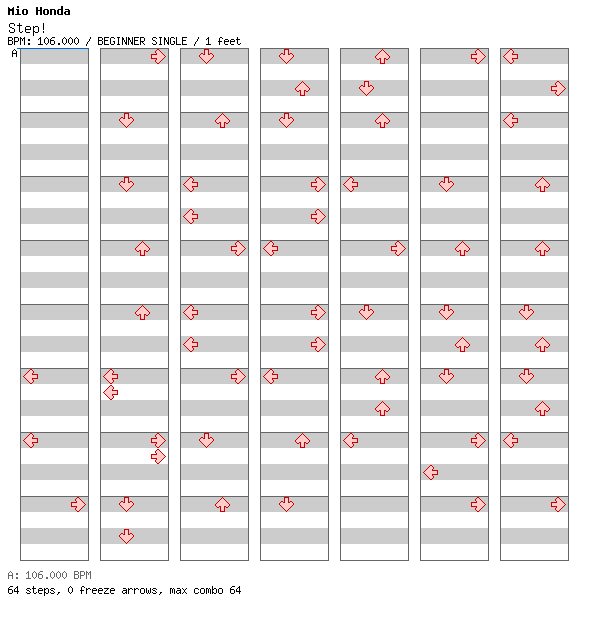 Mio Honda
Step!
BPM: 106.000 / BEGINNER SINGLE / 1 feet
A

A: 106.000 BPM
64 steps, 0 freeze arrows, max combo 64